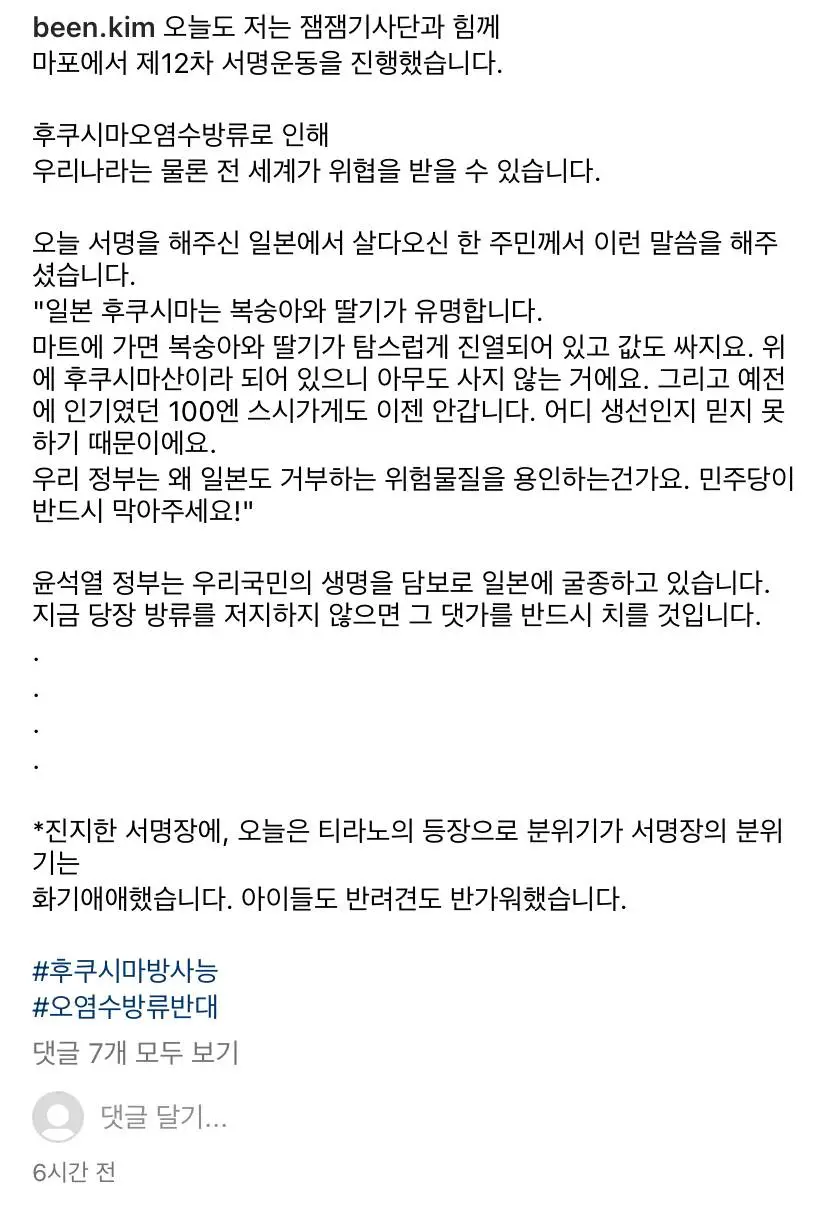 been.kim 오늘도 저는 잼잼기사단과 힘께 마포에서 제12차 서명운동을 진행했습니다.

후쿠시마오염수방류로 인해
우리나라는 물론 전 세계가 위협을 받을 수 있습니다.

오늘 서명을 해주신 일본에서 살다오신 한 주민께서 이런 말씀을 해주셨습니다.
"일본 후쿠시마는 복숭아와 딸기가 유명합니다.
마트에 가면 복숭아와 딸기가 탐스럽게 진열되어 있고 값도 싸지요. 위에 후쿠시마산이라 되어 있으니 아무도 사지 않는 거에요. 그리고 예전에 인기였던 100엔 스시가게도 이젠 안갑니다. 어디 생선인지 믿지 못하기 때문이에요.
우리 정부는 왜 일본도 거부하는 위험물질을 용인하는건가요. 민주당이 반드시 막아주세요!"

윤석열 정부는 우리국민의 생명을 담보로 일본에 굴종하고 있습니다.
지금 당장 방류를 저지하지 않으면 그 댓가를 반드시 치를 것입니다.
.
.
.
.

*진지한 서명장에, 오늘은 티라노의 등장으로 분위기가 서명장의 분위기는
화기애애했습니다. 아이들도 반려견도 반가워했습니다.

#후쿠시마방사능
#오염수방류반대
댓글 7개 모두 보기

댓글 달기...

6시간 전